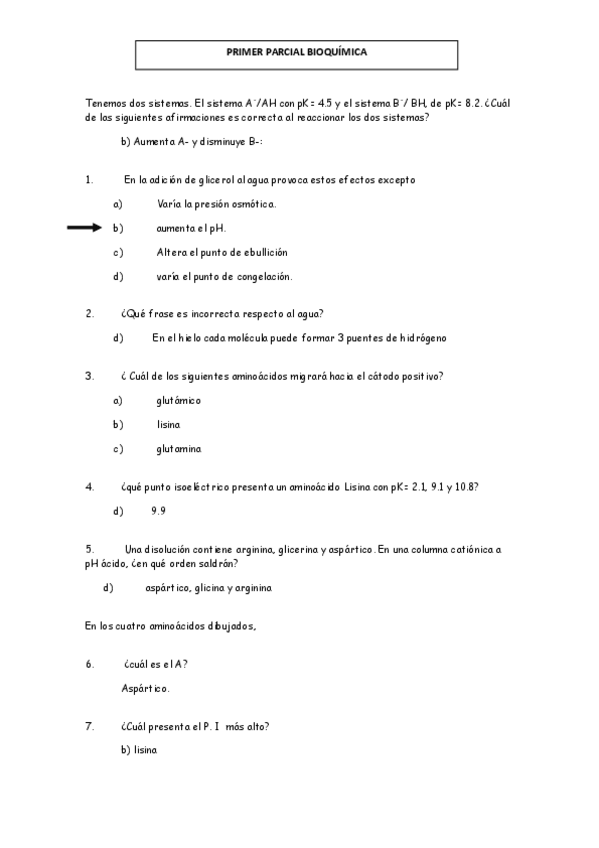 PRIMER PARCIAL BIOQUÍMICA

Tenemos dos sistemas. El sistema $A^-$/AH con pK= 4.5 y el sistema $B^-$/ BH, de pK= 8.2. ¿Cuál de las siguientes afirmaciones es correcta al reaccionar los dos sistemas?

b) Aumenta A- y disminuye B-:

1. En la adición de glicerol al agua provoca estos efectos excepto

a) Varía la presión osmótica.

b) aumenta el pH.

c) Altera el punto de ebullición

d) varía el punto de congelación.

2. ¿Qué frase es incorrecta respecto al agua?

d) En el hielo cada molécula puede formar 3 puentes de hidrógeno

3. ¿ Cuál de los siguientes aminoácidos migrará hacia el cátodo positivo?

a) glutámico

b) lisina

c) glutamina

4. ¿qué punto isoeléctrico presenta un aminoácido Lisina con pK= 2.1, 9.1 y 10.8?

d) 9.9

5. Una disolución contiene arginina, glicerina y aspártico. En una columna catiónica a pH ácido, ¿en qué orden saldrán?

d) aspártico, glicina y arginina

En los cuatro aminoácidos dibujados,

6. ¿cuál es el A?

Aspártico.

7. ¿Cuál presenta el P. I más alto?

b) lisina